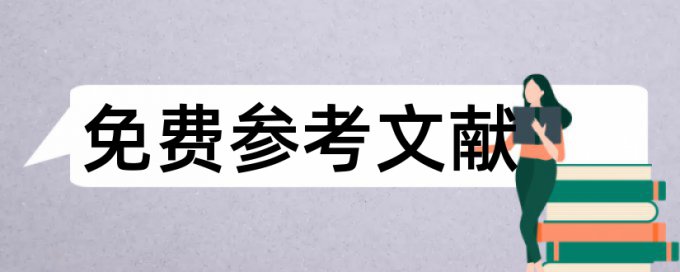 免费参考文献